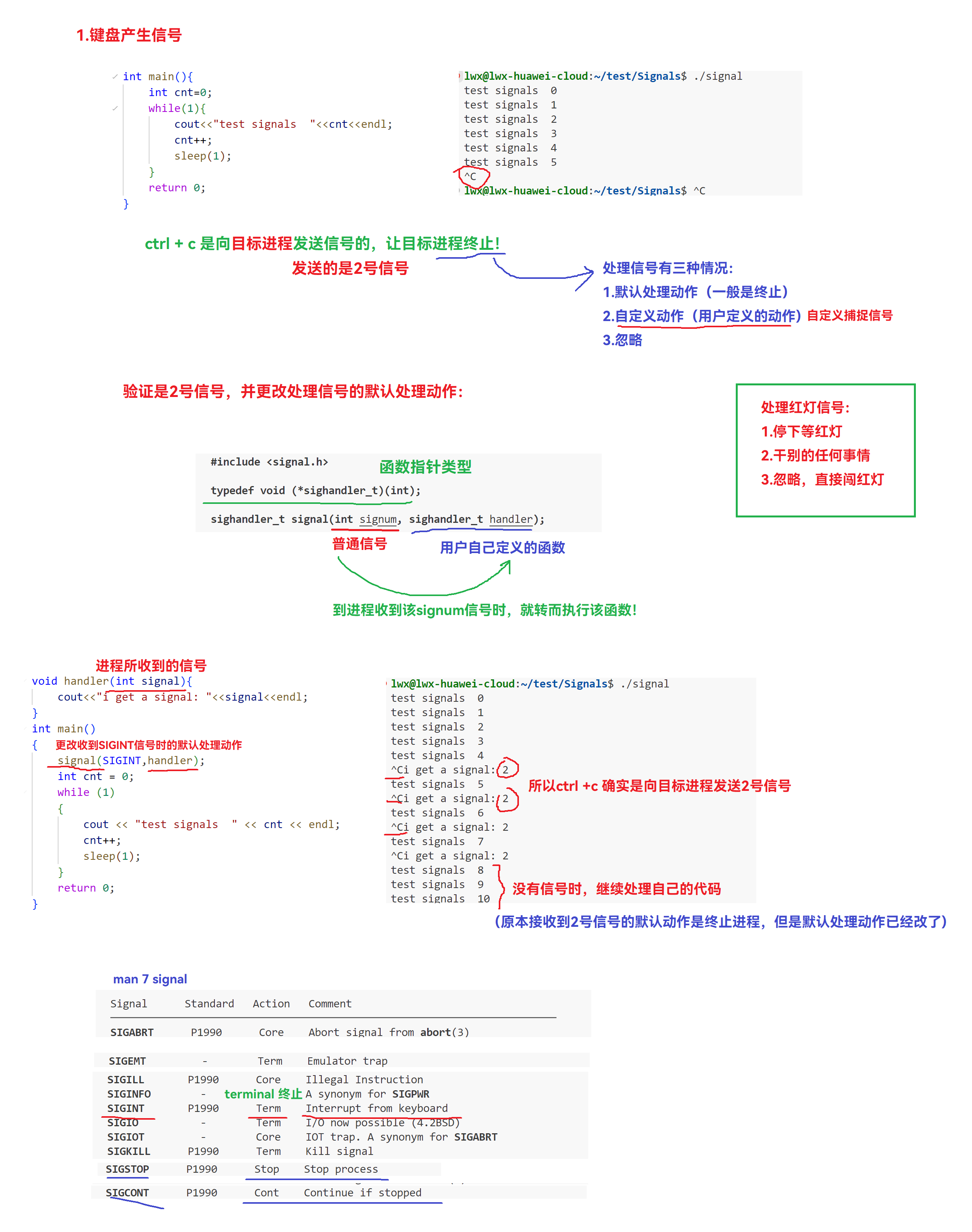 1.键盘产生信号

int main(){
    int cnt=0;
    while(1){
        cout<<"test signals  "<<cnt<<endl;
        cnt++;
        sleep(1);
    }
    return 0;
}

lwx@lwx-huawei-cloud:~/test/Signals$ ./signal
test signals  0
test signals  1
test signals  2
test signals  3
test signals  4
test signals  5
^C
lwx@lwx-huawei-cloud:~/test/Signals$ ^C

ctrl + c 是向目标进程发送信号的，让目标进程终止！
发送的是2号信号

处理信号有三种情况：
1.默认处理动作（一般是终止）
2.自定义动作（用户定义的动作）自定义捕捉信号
3.忽略

验证是2号信号，并更改处理信号的默认处理动作：

处理红灯信号：
1.停下等红灯
2.干别的任何事情
3.忽略，直接闯红灯

#include <signal.h>
函数指针类型
typedef void (*sighandler_t)(int);
sighandler_t signal(int signum, sighandler_t handler);
普通信号
用户自己定义的函数
到进程收到该signum信号时，就转而执行该函数！

进程所收到的信号
void handler(int signal){
    cout<<"i get a signal: "<<signal<<endl;
}
int main()
{   更改收到SIGINT信号时的默认处理动作
    signal(SIGINT,handler);
    int cnt = 0;
    while (1)
    {
        cout << "test signals  " << cnt << endl;
        cnt++;
        sleep(1);
    }
    return 0;
}

lwx@lwx-huawei-cloud:~/test/Signals$ ./signal
test signals  0
test signals  1
test signals  2
test signals  3
test signals  4
^Ci get a signal: 2
test signals  5
^Ci get a signal: 2
test signals  6
^Ci get a signal: 2
test signals  7
^Ci get a signal: 2
test signals  8
test signals  9
test signals  10

所以ctrl +c 确实是向目标进程发送2号信号
没有信号时，继续处理自己的代码
（原本接收到2号信号的默认动作是终止进程，但是默认处理动作已经改了）

man 7 signal

| Signal | Standard | Action | Comment |
|---|---|---|---|
| SIGABRT | P1990 | Core | Abort signal from abort(3) |
| SIGEMT | - | Term | Emulator trap |
| SIGILL | P1990 | Core | Illegal Instruction |
| SIGINFO | - | terminal 终止 | A synonym for SIGPWR |
| SIGINT | P1990 | Term | Interrupt from keyboard |
| SIGIO | - | Term | I/O now possible (4.2BSD) |
| SIGIOT | - | Core | IOT trap. A synonym for SIGABRT |
| SIGKILL | P1990 | Term | Kill signal |
| SIGSTOP | P1990 | Stop | Stop process |
| SIGCONT | P1990 | Cont | Continue if stopped |